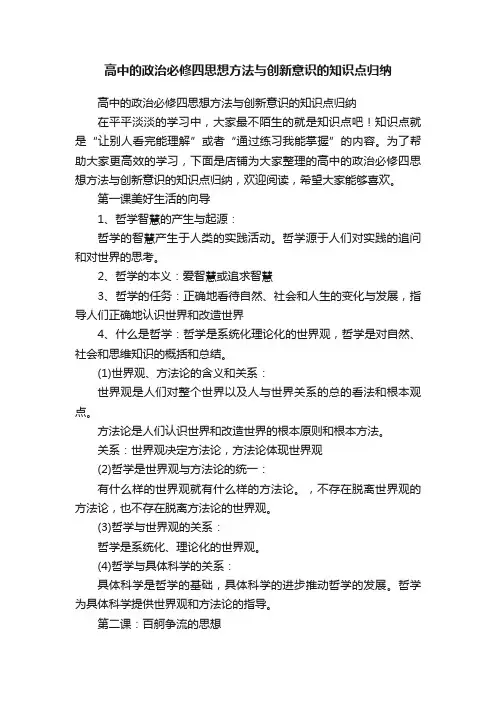 高中的政治必修四思想方法与创新意识的知识点归纳

高中的政治必修四思想方法与创新意识的知识点归纳

在平平淡淡的学习中，大家最不陌生的就是知识点吧！知识点就是“让别人看完能理解”或者“通过练习我能掌握”的内容。为了帮助大家更高效的学习，下面是店铺为大家整理的高中的政治必修四思想方法与创新意识的知识点归纳，欢迎阅读，希望大家能够喜欢。

第一课美好生活的向导

1、哲学智慧的产生与起源：

哲学的智慧产生于人类的实践活动。哲学源于人们对实践的追问和对世界的思考。

2、哲学的本义：爱智慧或追求智慧

3、哲学的任务：正确地看待自然、社会和人生的变化与发展，指导人们正确地认识世界和改造世界

4、什么是哲学：哲学是系统化理论化的世界观，哲学是对自然、社会和思维知识的概括和总结。

(1)世界观、方法论的含义和关系：

世界观是人们对整个世界以及人与世界关系的总的看法和根本观点。

方法论是人们认识世界和改造世界的根本原则和根本方法。

关系：世界观决定方法论，方法论体现世界观

(2)哲学是世界观与方法论的统一：

有什么样的世界观就有什么样的方法论。，不存在脱离世界观的方法论，也不存在脱离方法论的世界观。

(3)哲学与世界观的关系：

哲学是系统化、理论化的世界观。

(4)哲学与具体科学的关系：

具体科学是哲学的基础，具体科学的进步推动哲学的发展。哲学为具体科学提供世界观和方法论的指导。

第二课：百舸争流的思想